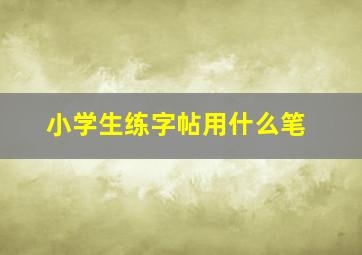 小学生练字帖用什么笔